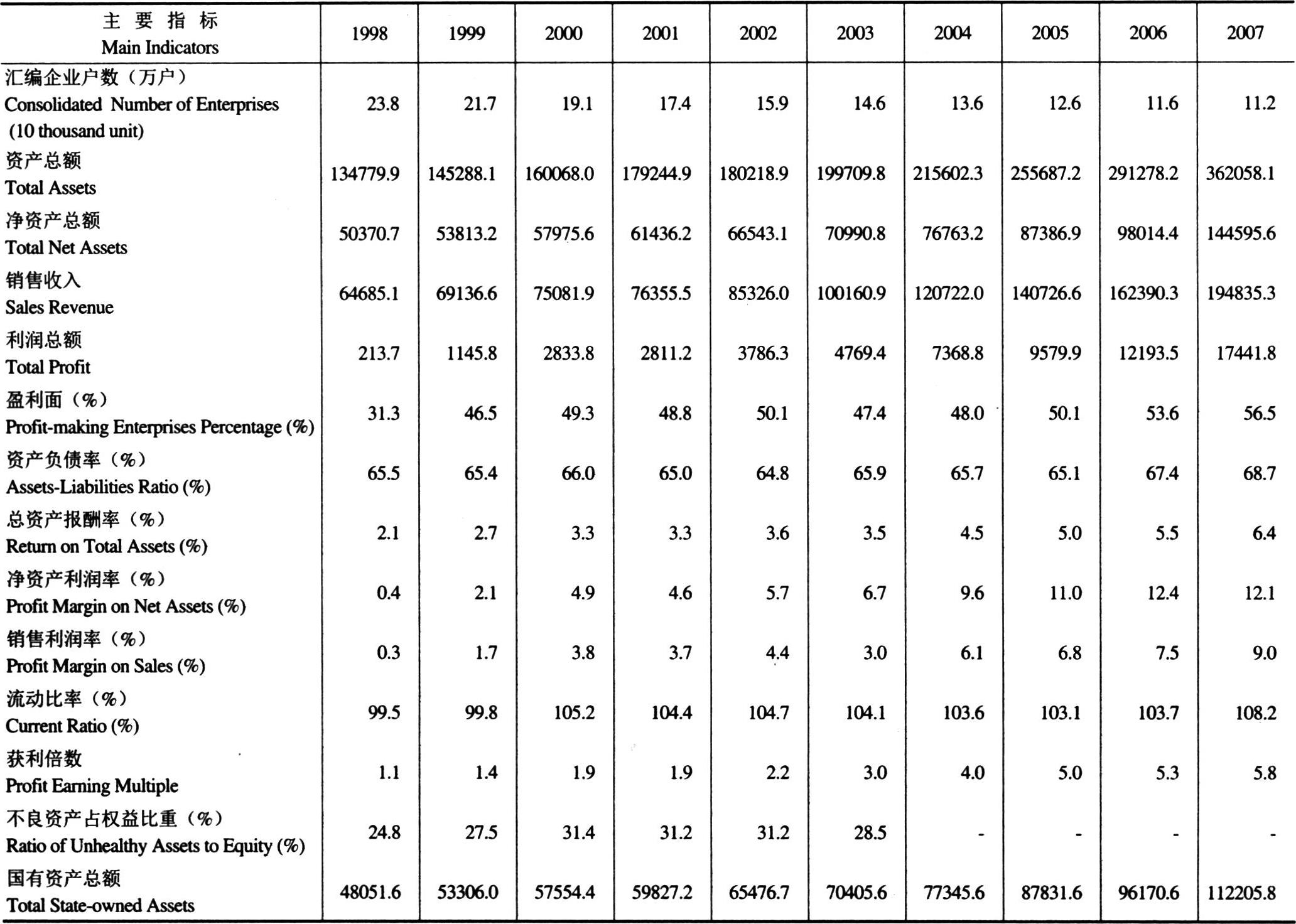 | 主 要 指 标 Main Indicators | 1998 | 1999 | 2000 | 2001 | 2002 | 2003 | 2004 | 2005 | 2006 | 2007 |
|---|---|---|---|---|---|---|---|---|---|---|
| 汇编企业户数（万户） Consolidated Number of Enterprises (10 thousand unit) | 23.8 | 21.7 | 19.1 | 17.4 | 15.9 | 14.6 | 13.6 | 12.6 | 11.6 | 11.2 |
| 资产总额 Total Assets | 134779.9 | 145288.1 | 160068.0 | 179244.9 | 180218.9 | 199709.8 | 215602.3 | 255687.2 | 291278.2 | 362058.1 |
| 净资产总额 Total Net Assets | 50370.7 | 53813.2 | 57975.6 | 61436.2 | 66543.1 | 70990.8 | 76763.2 | 87386.9 | 98014.4 | 144595.6 |
| 销售收入 Sales Revenue | 64685.1 | 69136.6 | 75081.9 | 76355.5 | 85326.0 | 100160.9 | 120722.0 | 140726.6 | 162390.3 | 194835.3 |
| 利润总额 Total Profit | 213.7 | 1145.8 | 2833.8 | 2811.2 | 3786.3 | 4769.4 | 7368.8 | 9579.9 | 12193.5 | 17441.8 |
| 盈利面（%） Profit-making Enterprises Percentage (%) | 31.3 | 46.5 | 49.3 | 48.8 | 50.1 | 47.4 | 48.0 | 50.1 | 53.6 | 56.5 |
| 资产负债率（%） Assets-Liabilities Ratio (%) | 65.5 | 65.4 | 66.0 | 65.0 | 64.8 | 65.9 | 65.7 | 65.1 | 67.4 | 68.7 |
| 总资产报酬率（%） Return on Total Assets (%) | 2.1 | 2.7 | 3.3 | 3.3 | 3.6 | 3.5 | 4.5 | 5.0 | 5.5 | 6.4 |
| 净资产利润率（%） Profit Margin on Net Assets (%) | 0.4 | 2.1 | 4.9 | 4.6 | 5.7 | 6.7 | 9.6 | 11.0 | 12.4 | 12.1 |
| 销售利润率（%） Profit Margin on Sales (%) | 0.3 | 1.7 | 3.8 | 3.7 | 4.4 | 3.0 | 6.1 | 6.8 | 7.5 | 9.0 |
| 流动比率（%） Current Ratio (%) | 99.5 | 99.8 | 105.2 | 104.4 | 104.7 | 104.1 | 103.6 | 103.1 | 103.7 | 108.2 |
| 获利倍数 Profit Earning Multiple | 1.1 | 1.4 | 1.9 | 1.9 | 2.2 | 3.0 | 4.0 | 5.0 | 5.3 | 5.8 |
| 不良资产占权益比重（%） Ratio of Unhealthy Assets to Equity (%) | 24.8 | 27.5 | 31.4 | 31.2 | 31.2 | 28.5 | - | - | - | - |
| 国有资产总额 Total State-owned Assets | 48051.6 | 53306.0 | 57554.4 | 59827.2 | 65476.7 | 70405.6 | 77345.6 | 87831.6 | 96170.6 | 112205.8 |